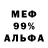 МЕФ
99%
АЛЬФА